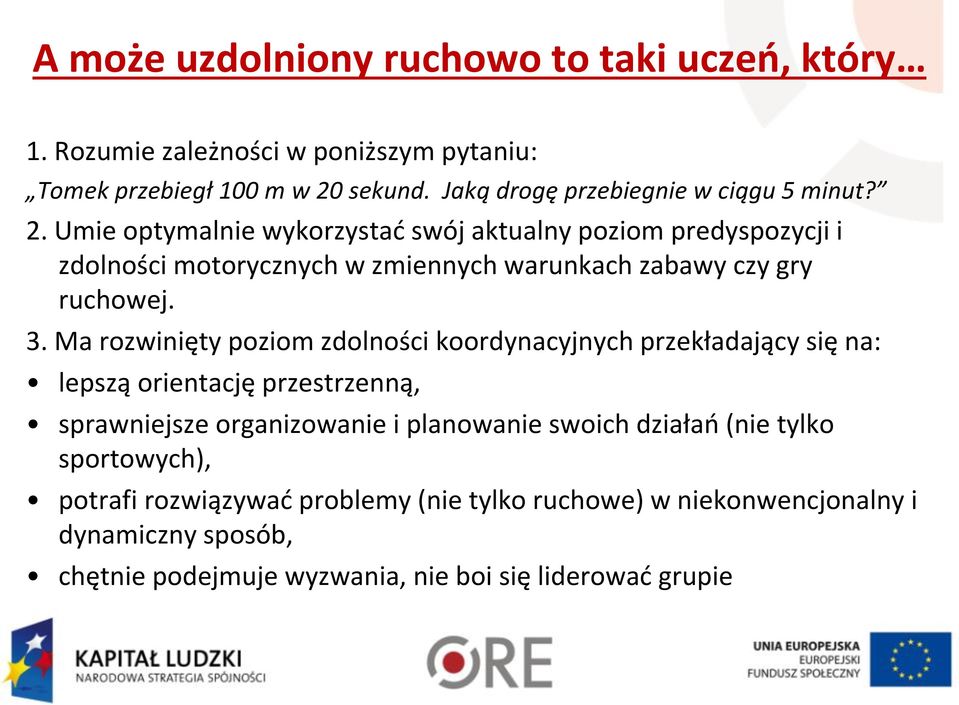 A może uzdolniony ruchowo to taki uczeń, który…

1. Rozumie zależności w poniższym pytaniu:
„Tomek przebiegł 100 m w 20 sekund. Jaką drogę przebiegnie w ciągu 5 minut?”

2. Umie optymalnie wykorzystać swój aktualny poziom predyspozycji i zdolności motorycznych w zmiennych warunkach zabawy czy gry ruchowej.

3. Ma rozwinięty poziom zdolności koordynacyjnych przekładający się na:
• lepszą orientację przestrzenną,
• sprawniejsze organizowanie i planowanie swoich działań (nie tylko sportowych),
• potrafi rozwiązywać problemy (nie tylko ruchowe) w niekonwencjonalny i dynamiczny sposób,
• chętnie podejmuje wyzwania, nie boi się liderować grupie

KAPITAŁ LUDZKI
NARODOWA STRATEGIA SPÓJNOŚCI

ORE

UNIA EUROPEJSKA
EUROPEJSKI
FUNDUSZ SPOŁECZNY